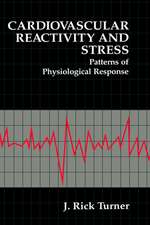 CARDIOVASCULAR REACTIVITY AND STRESS

Patterns of Physiological Response

J. Rick Turner